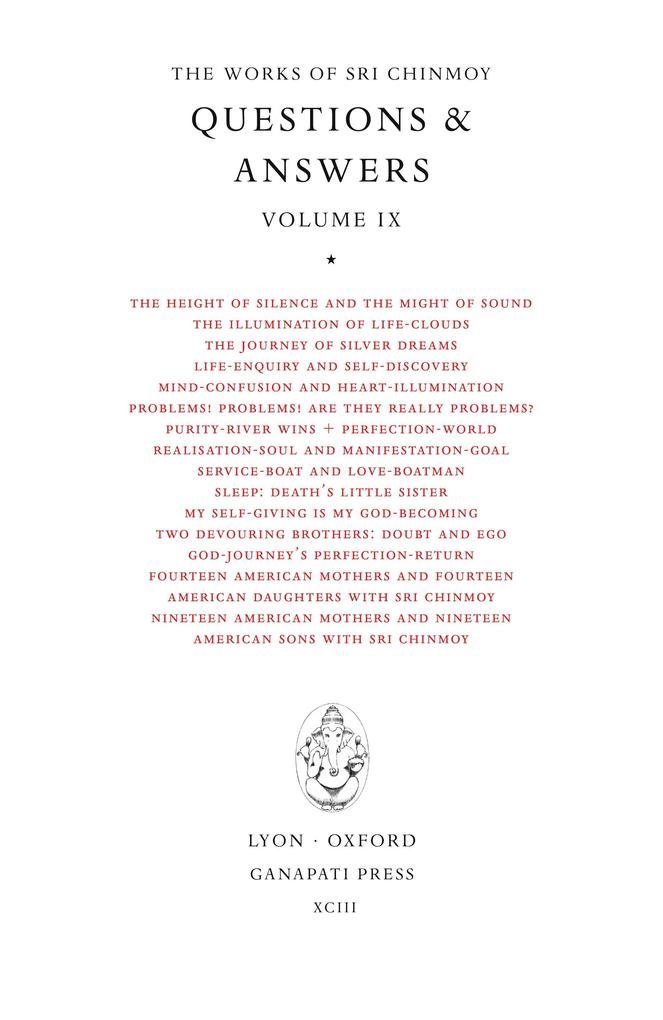 THE WORKS OF SRI CHINMOY

QUESTIONS & ANSWERS

VOLUME IX

★

THE HEIGHT OF SILENCE AND THE MIGHT OF SOUND
THE ILLUMINATION OF LIFE-CLOUDS
THE JOURNEY OF SILVER DREAMS
LIFE-ENQUIRY AND SELF-DISCOVERY
MIND-CONFUSION AND HEART-ILLUMINATION
PROBLEMS! PROBLEMS! ARE THEY REALLY PROBLEMS?
PURITY-RIVER WINS + PERFECTION-WORLD
REALISATION-SOUL AND MANIFESTATION-GOAL
SERVICE-BOAT AND LOVE-BOATMAN
SLEEP: DEATH'S LITTLE SISTER
MY SELF-GIVING IS MY GOD-BECOMING
TWO DEVOURING BROTHERS: DOUBT AND EGO
GOD-JOURNEY'S PERFECTION-RETURN
FOURTEEN AMERICAN MOTHERS AND FOURTEEN AMERICAN DAUGHTERS WITH SRI CHINMOY
NINETEEN AMERICAN MOTHERS AND NINETEEN AMERICAN SONS WITH SRI CHINMOY

LYON · OXFORD
GANAPATI PRESS
XCIII